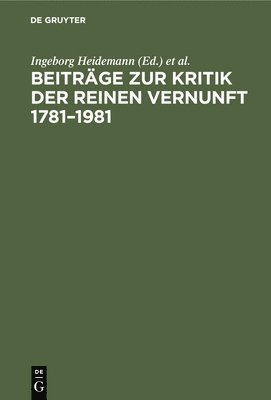 DE GRUYTER

Ingeborg Heidemann (Ed.) et al.

BEITRÄGE ZUR KRITIK DER REINEN VERNUNFT 1781–1981

DE G